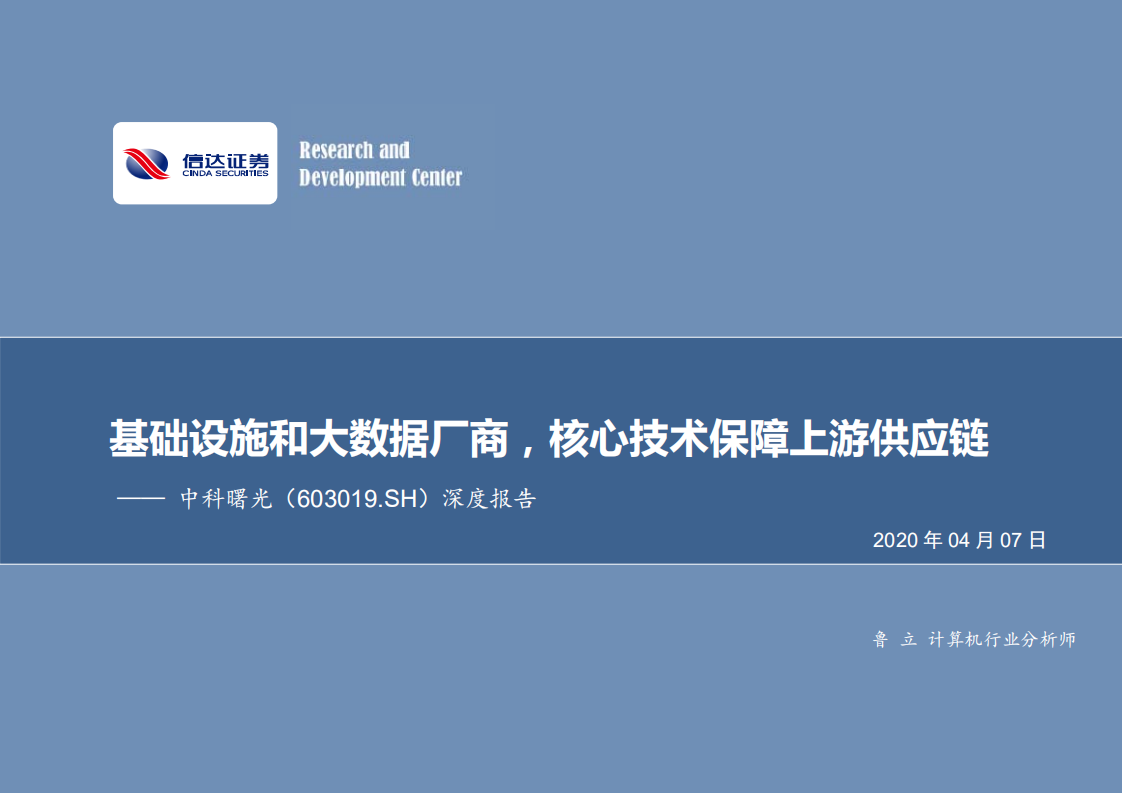 信达证券
CINDA SECURITIES

Research and Development Center

基础设施和大数据厂商，核心技术保障上游供应链

—— 中科曙光（603019.SH）深度报告

2020 年 04 月 07 日

鲁 立 计算机行业分析师